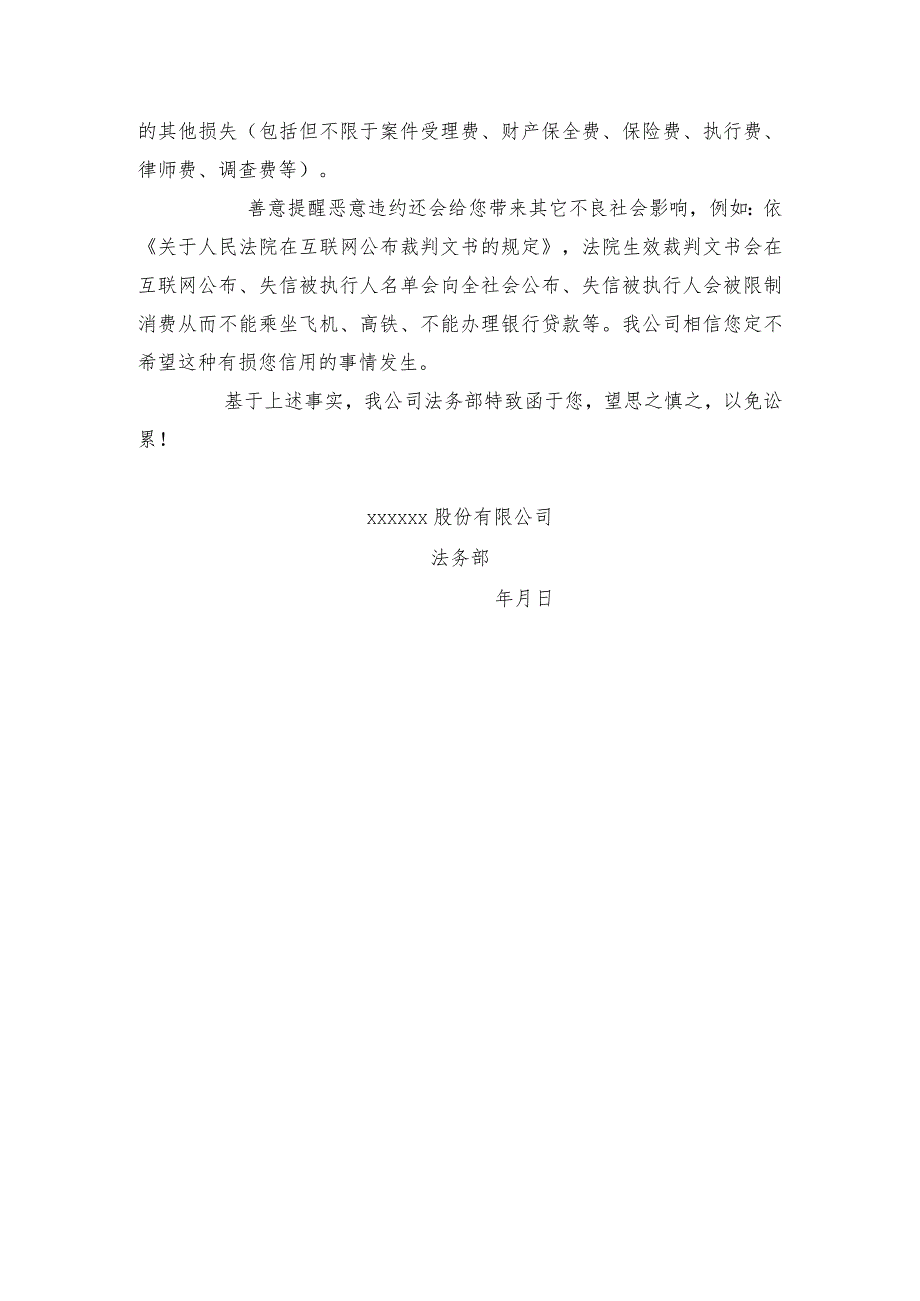 的其他损失（包括但不限于案件受理费、财产保全费、保险费、执行费、律师费、调查费等）。

善意提醒恶意违约还会给您带来其它不良社会影响，例如：依《关于人民法院在互联网公布裁判文书的规定》，法院生效裁判文书会在互联网公布、失信被执行人名单会向全社会公布、失信被执行人会被限制消费从而不能乘坐飞机、高铁、不能办理银行贷款等。我公司相信您定不希望这种有损您信用的事情发生。

基于上述事实，我公司法务部特致函于您，望思之慎之，以免讼累！

xxxxxx股份有限公司

法务部

年月日